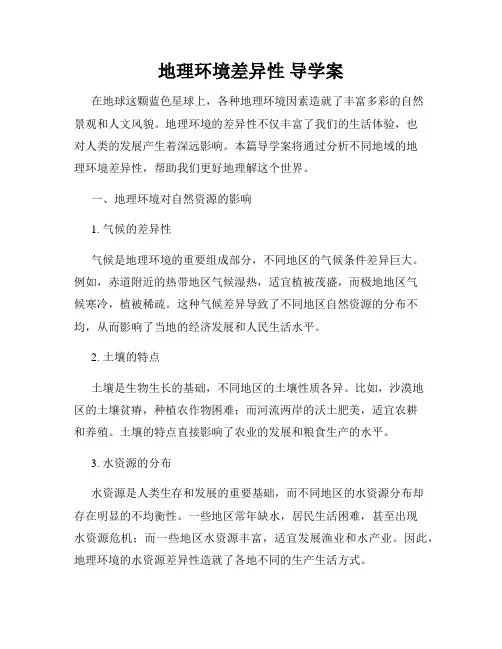 地理环境差异性 导学案

在地球这颗蓝色星球上，各种地理环境因素造就了丰富多彩的自然景观和人文风貌。地理环境的差异性不仅丰富了我们的生活体验，也对人类的发展产生着深远影响。本篇导学案将通过分析不同地域的地理环境差异性，帮助我们更好地理解这个世界。

一、地理环境对自然资源的影响

1. 气候的差异性

气候是地理环境的重要组成部分，不同地区的气候条件差异巨大。例如，赤道附近的热带地区气候湿热，适宜植被茂盛，而极地地区气候寒冷，植被稀疏。这种气候差异导致了不同地区自然资源的分布不均，从而影响了当地的经济发展和人民生活水平。

2. 土壤的特点

土壤是生物生长的基础，不同地区的土壤性质各异。比如，沙漠地区的土壤贫瘠，种植农作物困难；而河流两岸的沃土肥美，适宜农耕和养殖。土壤的特点直接影响了农业的发展和粮食生产的水平。

3. 水资源的分布

水资源是人类生存和发展的重要基础，而不同地区的水资源分布却存在明显的不均衡性。一些地区常年缺水，居民生活困难，甚至出现水资源危机；而一些地区水资源丰富，适宜发展渔业和水产业。因此，地理环境的水资源差异性造就了各地不同的生产生活方式。